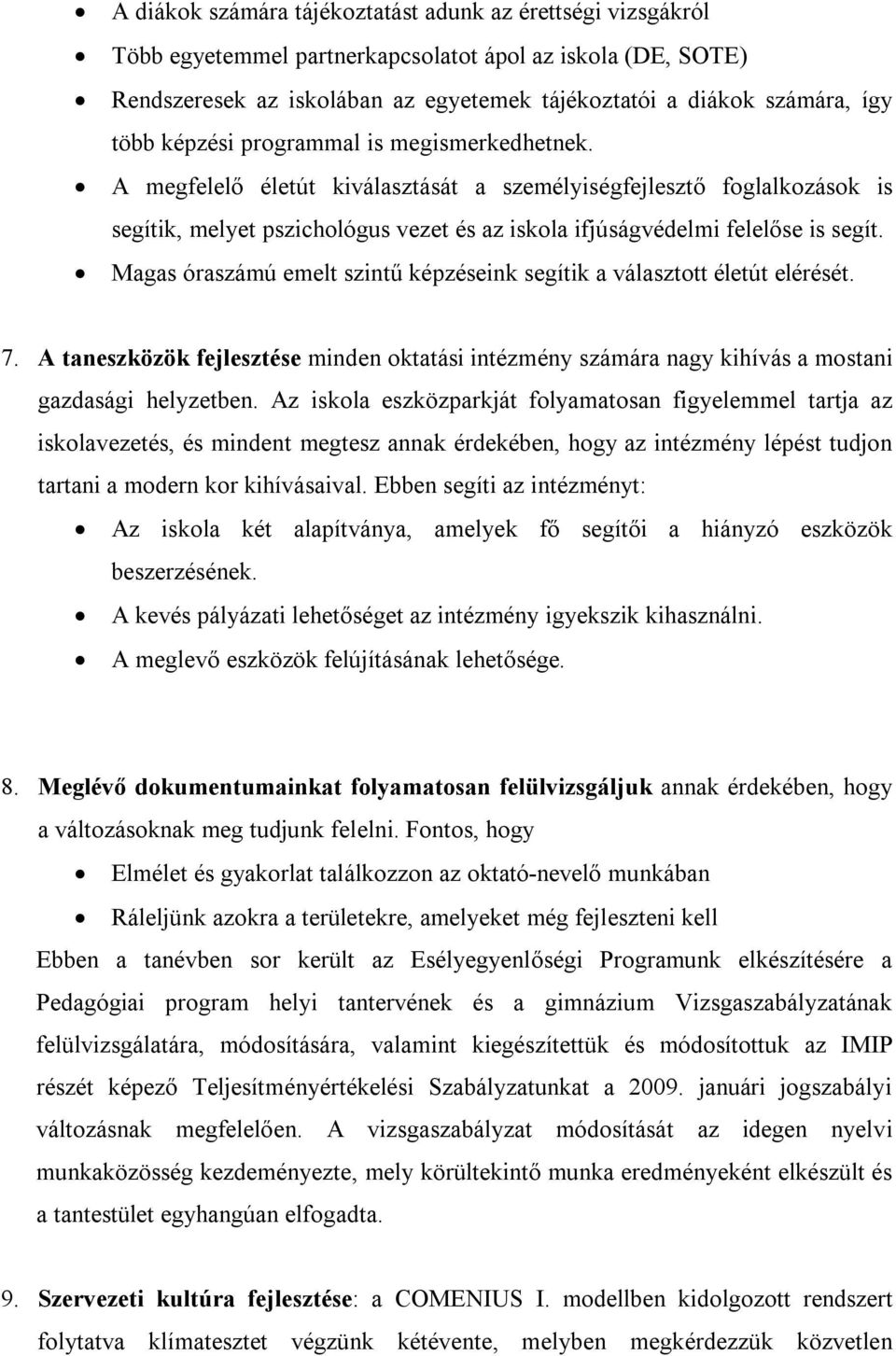 • A diákok számára tájékoztatást adunk az érettségi vizsgákról
• Több egyetemmel partnerkapcsolatot ápol az iskola (DE, SOTE)
• Rendszeresek az iskolában az egyetemek tájékoztatói a diákok számára, így több képzési programmal is megismerkedhetnek.
• A megfelelő életút kiválasztását a személyiségfejlesztő foglalkozások is segítik, melyet pszichológus vezet és az iskola ifjúságvédelmi felelőse is segít.
• Magas óraszámú emelt szintű képzéseink segítik a választott életút elérését.

7. A taneszközök fejlesztése minden oktatási intézmény számára nagy kihívás a mostani gazdasági helyzetben. Az iskola eszközparkját folyamatosan figyelemmel tartja az iskolavezetés, és mindent megtesz annak érdekében, hogy az intézmény lépést tudjon tartani a modern kor kihívásaival. Ebben segíti az intézményt:
• Az iskola két alapítványa, amelyek fő segítői a hiányzó eszközök beszerzésének.
• A kevés pályázati lehetőséget az intézmény igyekszik kihasználni.
• A meglevő eszközök felújításának lehetősége.

8. Meglévő dokumentumainkat folyamatosan felülvizsgáljuk annak érdekében, hogy a változásoknak meg tudjunk felelni. Fontos, hogy
• Elmélet és gyakorlat találkozzon az oktató-nevelő munkában
• Ráleljünk azokra a területekre, amelyeket még fejleszteni kell
Ebben a tanévben sor került az Esélyegyenlőségi Programunk elkészítésére a Pedagógiai program helyi tantervének és a gimnázium Vizsgaszabályzatának felülvizsgálatára, módosítására, valamint kiegészítettük és módosítottuk az IMIP részét képező Teljesítményértékelési Szabályzatunkat a 2009. januári jogszabályi változásnak megfelelően. A vizsgaszabályzat módosítását az idegen nyelvi munkaközösség kezdeményezte, mely körültekintő munka eredményeként elkészült és a tantestület egyhangúan elfogadta.

9. Szervezeti kultúra fejlesztése: a COMENIUS I. modellben kidolgozott rendszert folytatva klímatesztet végzünk kétévente, melyben megkérdezzük közvetlen